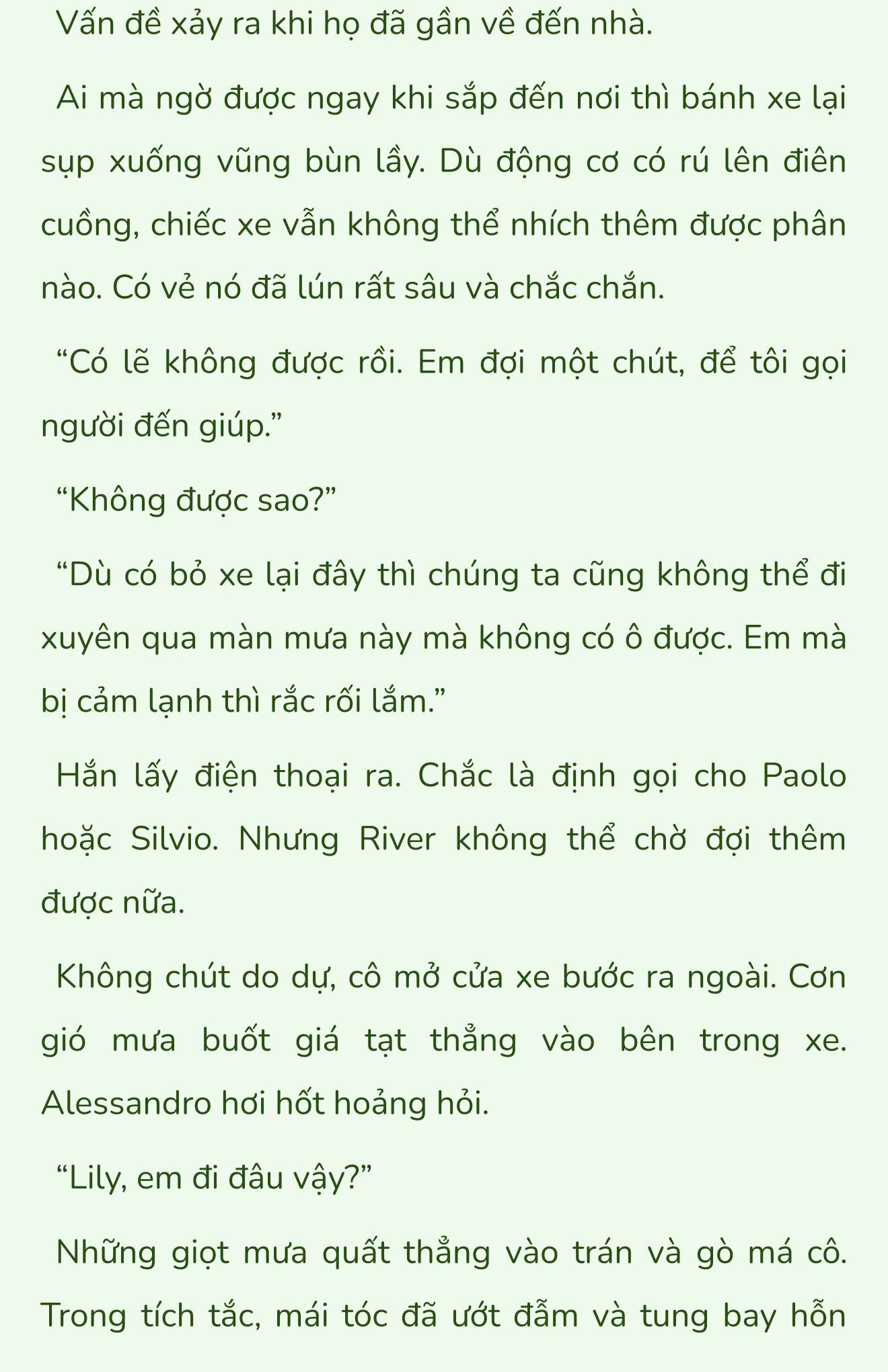 Vấn đề xảy ra khi họ đã gần về đến nhà.

Ai mà ngờ được ngay khi sắp đến nơi thì bánh xe lại sụp xuống vũng bùn lầy. Dù động cơ có rú lên điên cuồng, chiếc xe vẫn không thể nhích thêm được phân nào. Có vẻ nó đã lún rất sâu và chắc chắn.

“Có lẽ không được rồi. Em đợi một chút, để tôi gọi người đến giúp.”

“Không được sao?”

“Dù có bỏ xe lại đây thì chúng ta cũng không thể đi xuyên qua màn mưa này mà không có ô được. Em mà bị cảm lạnh thì rắc rối lắm.”

Hắn lấy điện thoại ra. Chắc là định gọi cho Paolo hoặc Silvio. Nhưng River không thể chờ đợi thêm được nữa.

Không chút do dự, cô mở cửa xe bước ra ngoài. Cơn gió mưa buốt giá tạt thẳng vào bên trong xe. Alessandro hơi hốt hoảng hỏi.

“Lily, em đi đâu vậy?”

Những giọt mưa quất thẳng vào trán và gò má cô. Trong tích tắc, mái tóc đã ướt đẫm và tung bay hỗn